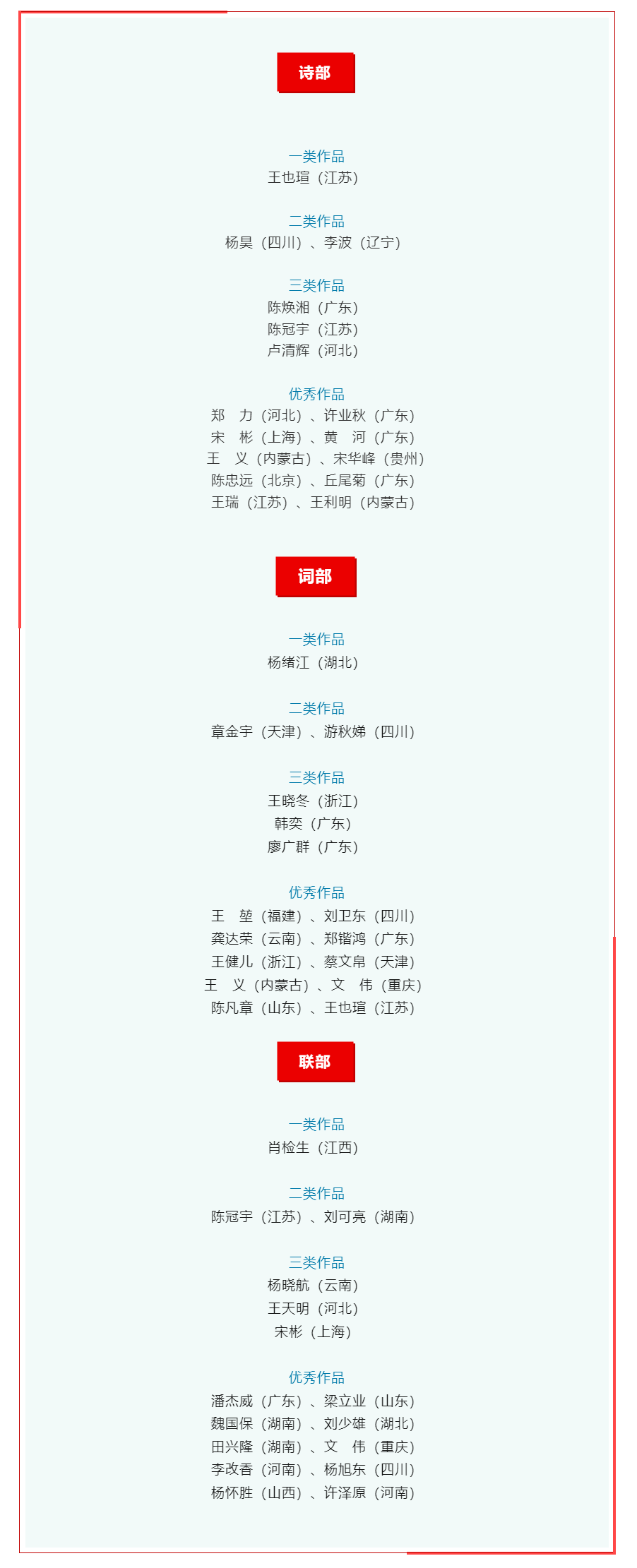 诗部

一类作品
王也瑄（江苏）

二类作品
杨昊（四川）、李波（辽宁）

三类作品
陈焕湘（广东）
陈冠宇（江苏）
卢清辉（河北）

优秀作品
郑　力（河北）、许业秋（广东）
宋　彬（上海）、黄　河（广东）
王　义（内蒙古）、宋华峰（贵州）
陈忠远（北京）、丘尾菊（广东）
王瑞（江苏）、王利明（内蒙古）

词部

一类作品
杨绪江（湖北）

二类作品
章金宇（天津）、游秋娣（四川）

三类作品
王晓冬（浙江）
韩奕（广东）
廖广群（广东）

优秀作品
王　堃（福建）、刘卫东（四川）
龚达荣（云南）、郑锴鸿（广东）
王健儿（浙江）、蔡文帛（天津）
王　义（内蒙古）、文　伟（重庆）
陈凡章（山东）、王也瑄（江苏）

联部

一类作品
肖检生（江西）

二类作品
陈冠宇（江苏）、刘可亮（湖南）

三类作品
杨晓航（云南）
王天明（河北）
宋彬（上海）

优秀作品
潘杰威（广东）、梁立业（山东）
魏国保（湖南）、刘少雄（湖北）
田兴隆（湖南）、文　伟（重庆）
李改香（河南）、杨旭东（四川）
杨怀胜（山西）、许泽原（河南）